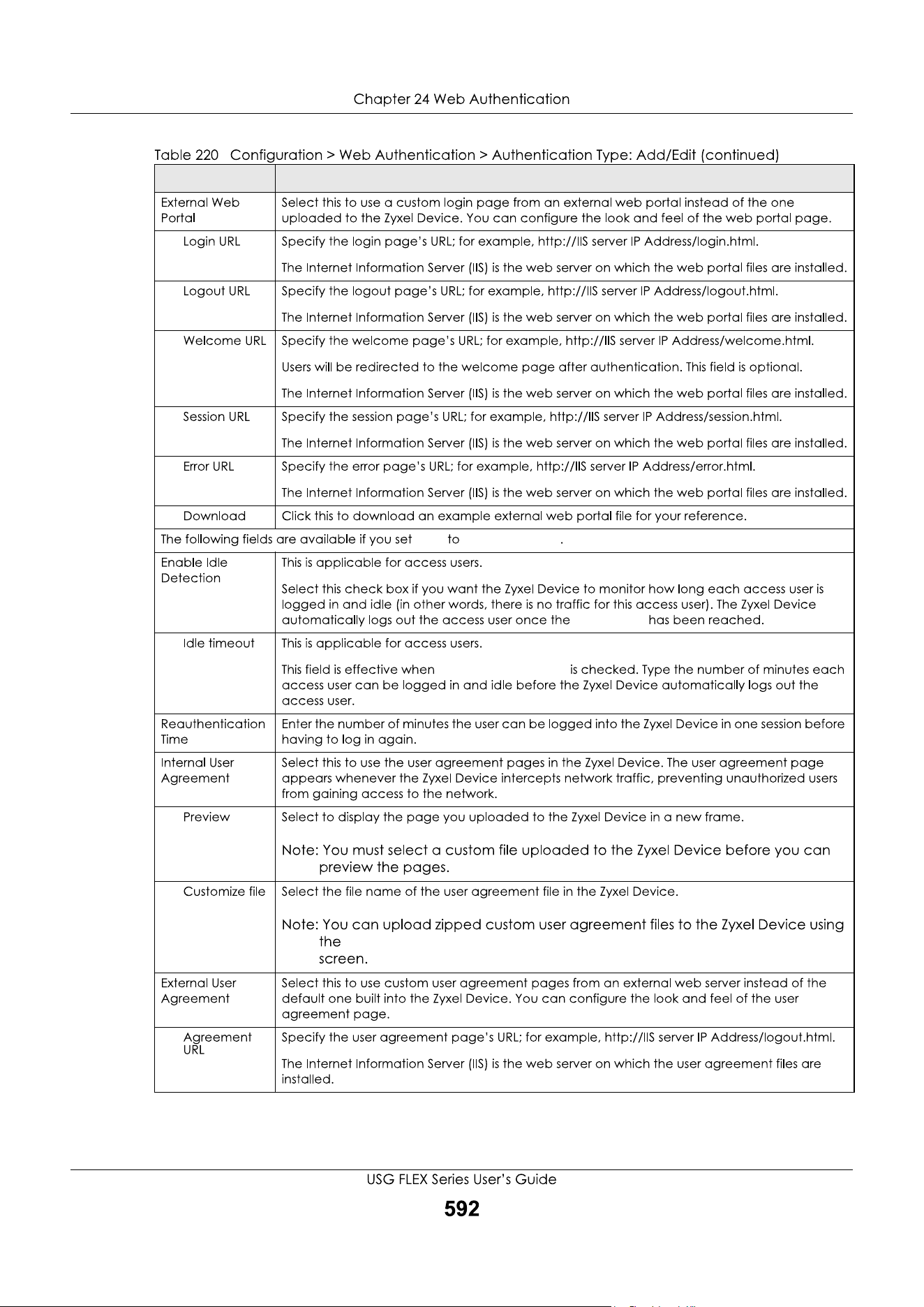 Chapter 24 Web Authentication

Table 220 Configuration > Web Authentication > Authentication Type: Add/Edit (continued)

| | |
|---|---|
| External Web Portal | Select this to use a custom login page from an external web portal instead of the one uploaded to the Zyxel Device. You can configure the look and feel of the web portal page. |
| Login URL | Specify the login page's URL; for example, http://IIS server IP Address/login.html. The Internet Information Server (IIS) is the web server on which the web portal files are installed. |
| Logout URL | Specify the logout page's URL; for example, http://IIS server IP Address/logout.html. The Internet Information Server (IIS) is the web server on which the web portal files are installed. |
| Welcome URL | Specify the welcome page's URL; for example, http://IIS server IP Address/welcome.html. Users will be redirected to the welcome page after authentication. This field is optional. The Internet Information Server (IIS) is the web server on which the web portal files are installed. |
| Session URL | Specify the session page's URL; for example, http://IIS server IP Address/session.html. The Internet Information Server (IIS) is the web server on which the web portal files are installed. |
| Error URL | Specify the error page's URL; for example, http://IIS server IP Address/error.html. The Internet Information Server (IIS) is the web server on which the web portal files are installed. |
| Download | Click this to download an example external web portal file for your reference. |
| The following fields are available if you set to . | |
| Enable Idle Detection | This is applicable for access users. Select this check box if you want the Zyxel Device to monitor how long each access user is logged in and idle (in other words, there is no traffic for this access user). The Zyxel Device automatically logs out the access user once the has been reached. |
| Idle timeout | This is applicable for access users. This field is effective when is checked. Type the number of minutes each access user can be logged in and idle before the Zyxel Device automatically logs out the access user. |
| Reauthentication Time | Enter the number of minutes the user can be logged into the Zyxel Device in one session before having to log in again. |
| Internal User Agreement | Select this to use the user agreement pages in the Zyxel Device. The user agreement page appears whenever the Zyxel Device intercepts network traffic, preventing unauthorized users from gaining access to the network. |
| Preview | Select to display the page you uploaded to the Zyxel Device in a new frame. Note: You must select a custom file uploaded to the Zyxel Device before you can preview the pages. |
| Customize file | Select the file name of the user agreement file in the Zyxel Device. Note: You can upload zipped custom user agreement files to the Zyxel Device using the screen. |
| External User Agreement | Select this to use custom user agreement pages from an external web server instead of the default one built into the Zyxel Device. You can configure the look and feel of the user agreement page. |
| Agreement URL | Specify the user agreement page's URL; for example, http://IIS server IP Address/logout.html. The Internet Information Server (IIS) is the web server on which the user agreement files are installed. |

USG FLEX Series User's Guide
592